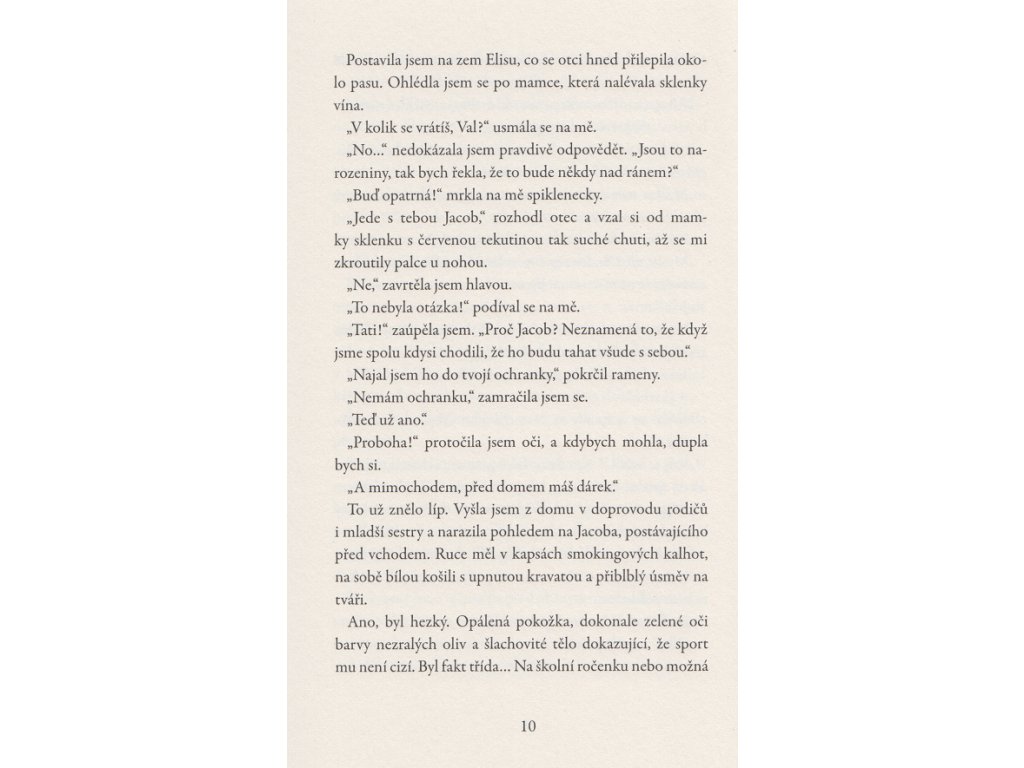 Postavila jsem na zem Elisu, co se otci hned přilepila okolo pasu. Ohlédla jsem se po mamce, která nalévala sklenky vína.

„V kolik se vrátíš, Val?“ usmála se na mě.

„No...“ nedokázala jsem pravdivě odpovědět. „Jsou to narozeniny, tak bych řekla, že to bude někdy nad ránem?“

„Buď opatrná!“ mrkla na mě spiklenecky.

„Jede s tebou Jacob,“ rozhodl otec a vzal si od mamky sklenku s červenou tekutinou tak suché chuti, až se mi zkroutily palce u nohou.

„Ne,“ zavrtěla jsem hlavou.

„To nebyla otázka!“ podíval se na mě.

„Tati!“ zaúpěla jsem. „Proč Jacob? Neznamená to, že když jsme spolu kdysi chodili, že ho budu tahat všude s sebou.“

„Najal jsem ho do tvojí ochranky,“ pokrčil rameny.

„Nemám ochranku,“ zamračila jsem se.

„Teď už ano.“

„Proboha!“ protočila jsem oči, a kdybych mohla, dupla bych si.

„A mimochodem, před domem máš dárek.“

To už znělo líp. Vyšla jsem z domu v doprovodu rodičů i mladší sestry a narazila pohledem na Jacoba, postávajícího před vchodem. Ruce měl v kapsách smokingových kalhot, na sobě bílou košili s upnutou kravatou a přiblblý úsměv na tváři.

Ano, byl hezký. Opálená pokožka, dokonale zelené oči barvy nezralých oliv a šlachovité tělo dokazující, že sport mu není cizí. Byl fakt třída... Na školní ročenku nebo možná

10